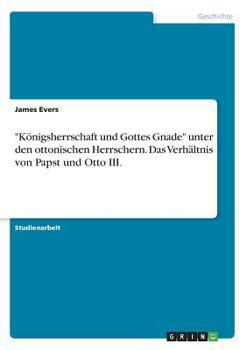 Geschichte

James Evers

"Königsherrschaft und Gottes Gnade" unter den ottonischen Herrschern. Das Verhältnis von Papst und Otto III.

Studienarbeit

GRIN